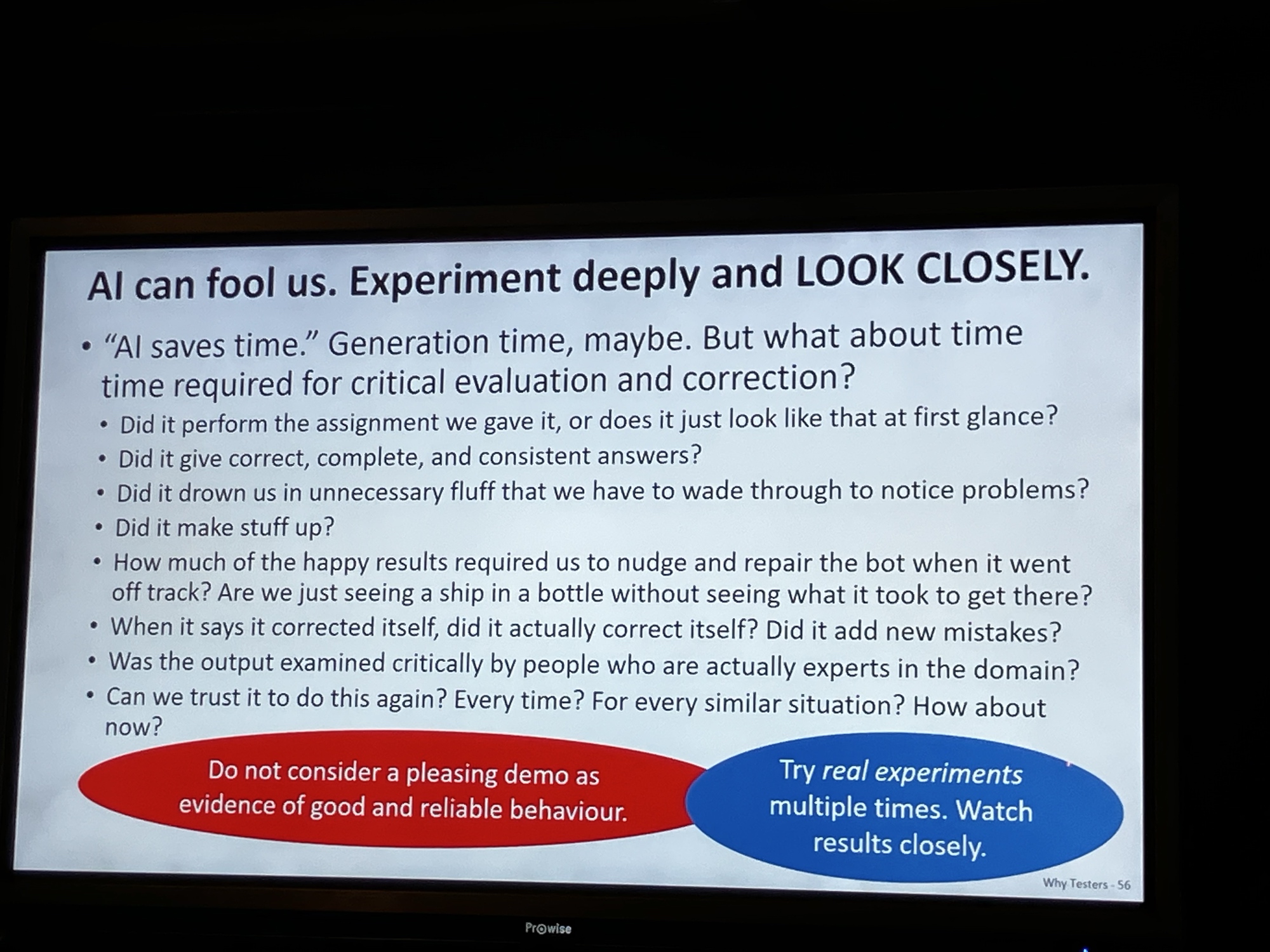 AI can fool us. Experiment deeply and LOOK CLOSELY.

• "AI saves time." Generation time, maybe. But what about time time required for critical evaluation and correction?

• Did it perform the assignment we gave it, or does it just look like that at first glance?
• Did it give correct, complete, and consistent answers?
• Did it drown us in unnecessary fluff that we have to wade through to notice problems?
• Did it make stuff up?
• How much of the happy results required us to nudge and repair the bot when it went off track? Are we just seeing a ship in a bottle without seeing what it took to get there?
• When it says it corrected itself, did it actually correct itself? Did it add new mistakes?
• Was the output examined critically by people who are actually experts in the domain?
• Can we trust it to do this again? Every time? For every similar situation? How about now?

Do not consider a pleasing demo as evidence of good and reliable behaviour.

Try real experiments multiple times. Watch results closely.

Why Testers - 56

Prowise